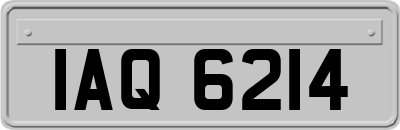 IAQ 6214